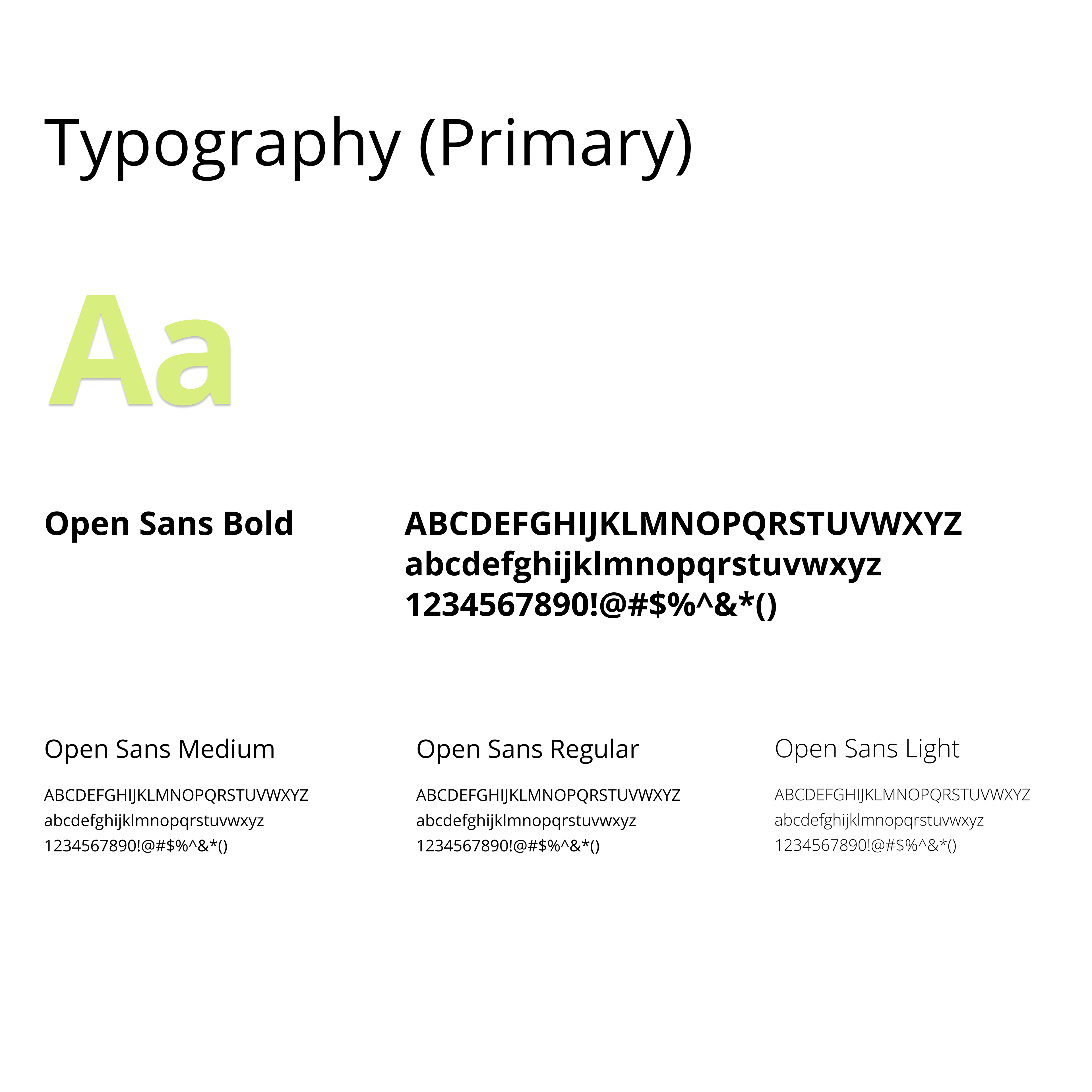 Typography (Primary)

Aa

Open Sans Bold

ABCDEFGHIJKLMNOPQRSTUVWXYZ
abcdefghijklmnopqrstuvwxyz
1234567890!@#$%^&*()

Open Sans Medium

ABCDEFGHIJKLMNOPQRSTUVWXYZ
abcdefghijklmnopqrstuvwxyz
1234567890!@#$%^&*()

Open Sans Regular

ABCDEFGHIJKLMNOPQRSTUVWXYZ
abcdefghijklmnopqrstuvwxyz
1234567890!@#$%^&*()

Open Sans Light

ABCDEFGHIJKLMNOPQRSTUVWXYZ
abcdefghijklmnopqrstuvwxyz
1234567890!@#$%^&*()